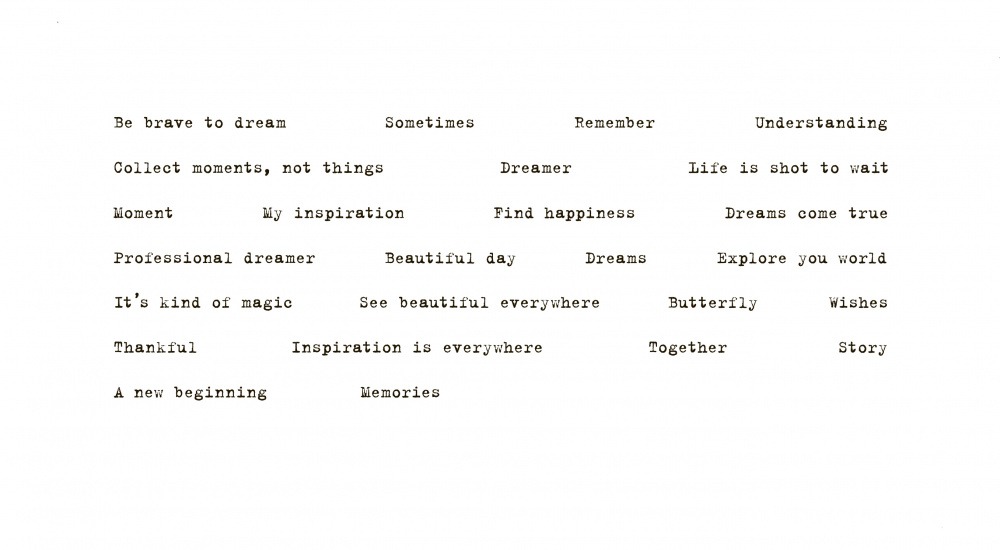 Be brave to dream Sometimes Remember Understanding

Collect moments, not things Dreamer Life is shot to wait

Moment My inspiration Find happiness Dreams come true

Professional dreamer Beautiful day Dreams Explore you world

It's kind of magic See beautiful everywhere Butterfly Wishes

Thankful Inspiration is everywhere Together Story

A new beginning Memories